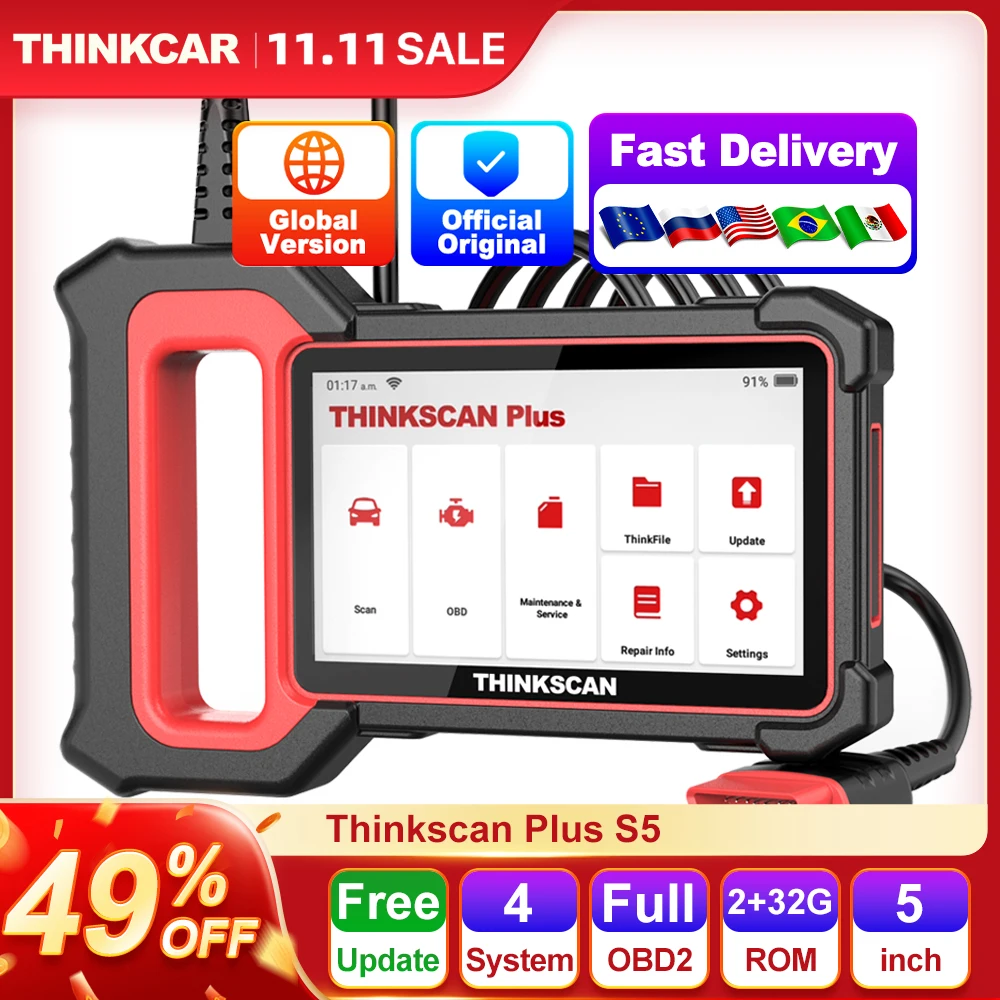 THINKCAR | 11.11 SALE

Global Version

Official Original

Fast Delivery

01:17 a.m. 91%

THINKSCAN Plus

Scan

OBD

Maintenance & Service

ThinkFile

Update

Repair Info

Settings

THINKSCAN

Thinkscan Plus S5

49% OFF

Free Update

4 System

Full OBD2

2+32G ROM

5 inch